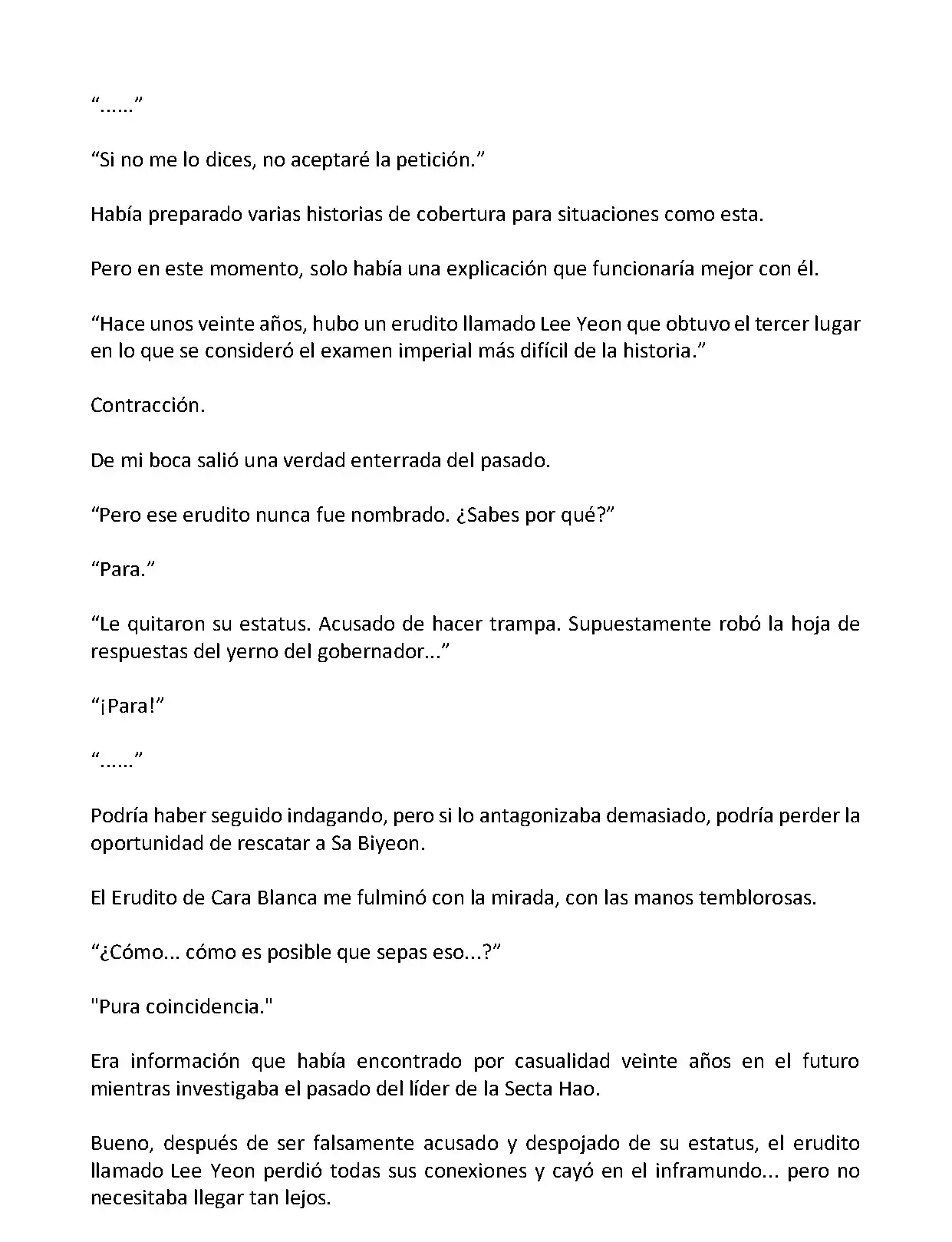 “......”

“Si no me lo dices, no aceptaré la petición.”

Había preparado varias historias de cobertura para situaciones como esta.

Pero en este momento, solo había una explicación que funcionaría mejor con él.

“Hace unos veinte años, hubo un erudito llamado Lee Yeon que obtuvo el tercer lugar en lo que se consideró el examen imperial más difícil de la historia.”

Contracción.

De mi boca salió una verdad enterrada del pasado.

“Pero ese erudito nunca fue nombrado. ¿Sabes por qué?”

“Para.”

“Le quitaron su estatus. Acusado de hacer trampa. Supuestamente robó la hoja de respuestas del yerno del gobernador...”

“¡Para!”

“......”

Podría haber seguido indagando, pero si lo antagonizaba demasiado, podría perder la oportunidad de rescatar a Sa Biyeon.

El Erudito de Cara Blanca me fulminó con la mirada, con las manos temblorosas.

“¿Cómo... cómo es posible que sepas eso...?”

"Pura coincidencia."

Era información que había encontrado por casualidad veinte años en el futuro mientras investigaba el pasado del líder de la Secta Hao.

Bueno, después de ser falsamente acusado y despojado de su estatus, el erudito llamado Lee Yeon perdió todas sus conexiones y cayó en el inframundo... pero no necesitaba llegar tan lejos.